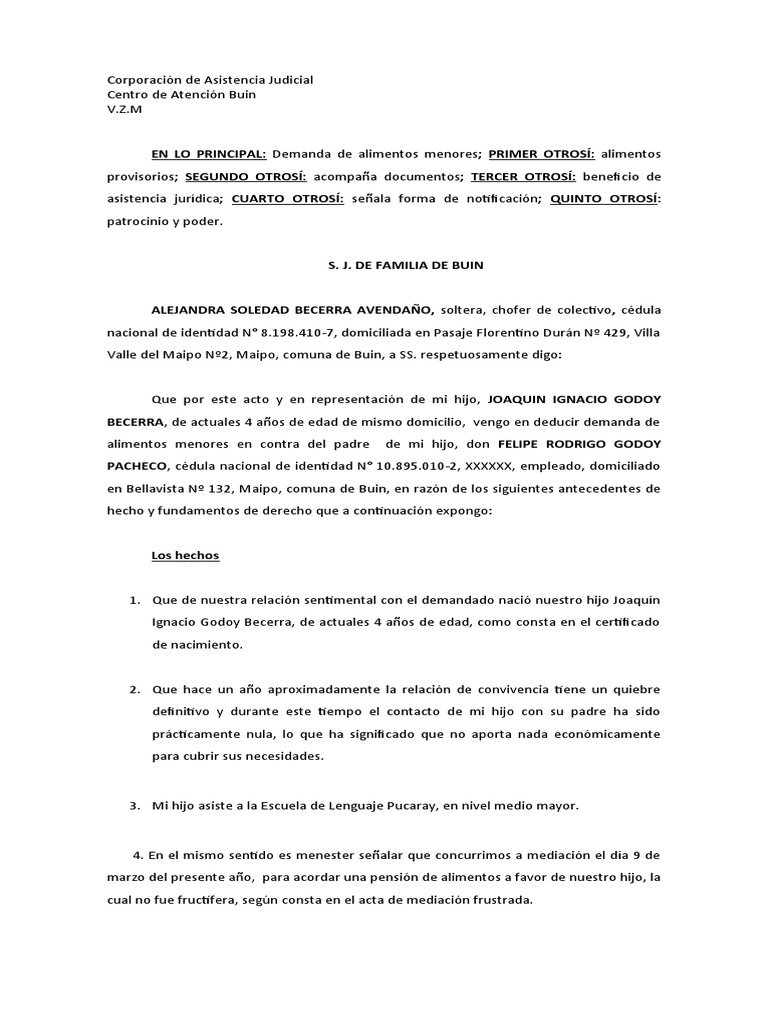 Corporación de Asistencia Judicial
Centro de Atención Buin
V.Z.M

EN LO PRINCIPAL: Demanda de alimentos menores; PRIMER OTROSÍ: alimentos provisorios; SEGUNDO OTROSÍ: acompaña documentos; TERCER OTROSÍ: beneficio de asistencia jurídica; CUARTO OTROSÍ: señala forma de notificación; QUINTO OTROSÍ: patrocinio y poder.

S. J. DE FAMILIA DE BUIN

ALEJANDRA SOLEDAD BECERRA AVENDAÑO, soltera, chofer de colectivo, cédula nacional de identidad N° 8.198.410-7, domiciliada en Pasaje Florentino Durán Nº 429, Villa Valle del Maipo Nº2, Maipo, comuna de Buin, a SS. respetuosamente digo:

Que por este acto y en representación de mi hijo, JOAQUIN IGNACIO GODOY BECERRA, de actuales 4 años de edad de mismo domicilio, vengo en deducir demanda de alimentos menores en contra del padre de mi hijo, don FELIPE RODRIGO GODOY PACHECO, cédula nacional de identidad N° 10.895.010-2, XXXXXX, empleado, domiciliado en Bellavista Nº 132, Maipo, comuna de Buin, en razón de los siguientes antecedentes de hecho y fundamentos de derecho que a continuación expongo:

Los hechos

1. Que de nuestra relación sentimental con el demandado nació nuestro hijo Joaquín Ignacio Godoy Becerra, de actuales 4 años de edad, como consta en el certificado de nacimiento.

2. Que hace un año aproximadamente la relación de convivencia tiene un quiebre definitivo y durante este tiempo el contacto de mi hijo con su padre ha sido prácticamente nula, lo que ha significado que no aporta nada económicamente para cubrir sus necesidades.

3. Mi hijo asiste a la Escuela de Lenguaje Pucaray, en nivel medio mayor.

4. En el mismo sentido es menester señalar que concurrimos a mediación el día 9 de marzo del presente año, para acordar una pensión de alimentos a favor de nuestro hijo, la cual no fue fructífera, según consta en el acta de mediación frustrada.